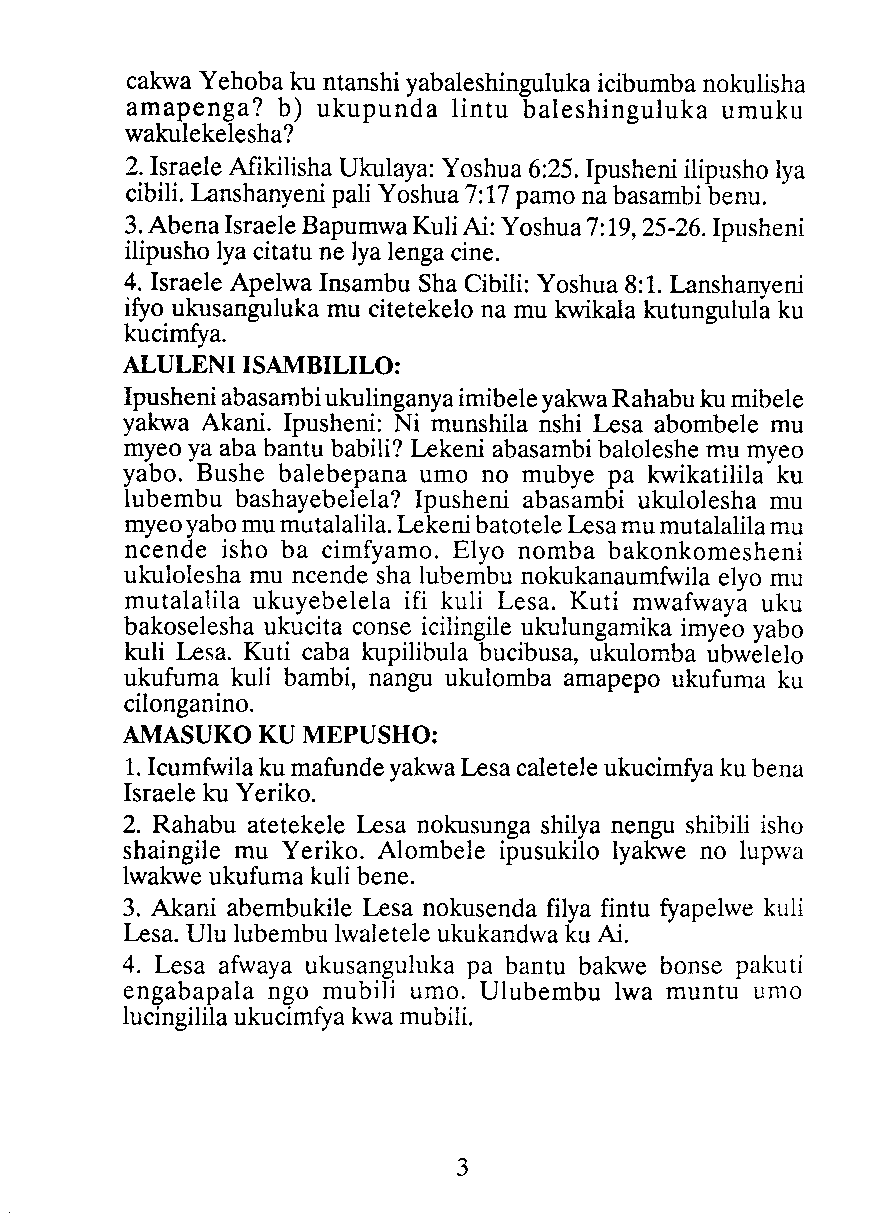 cakwa Yehoba ku ntanshi yabaleshinguluka icibumba nokulisha amapenga? b) ukupunda lintu baleshinguluka umuku wakulekelesha?

2. Israele Afikilisha Ukulaya: Yoshua 6:25. Ipusheni ilipusho lya cibili. Lanshanyeni pali Yoshua 7:17 pamo na basambi benu.

3. Abena Israele Bapumwa Kuli Ai: Yoshua 7:19, 25-26. Ipusheni ilipusho lya citatu ne lya lenga cine.

4. Israele Apelwa Insambu Sha Cibili: Yoshua 8:1. Lanshanyeni ifyo ukusanguluka mu citetekelo na mu kwikala kutungulula ku kucimfya.

ALULENI ISAMBILILO:

Ipusheni abasambi ukulinganya imibele yakwa Rahabu ku mibele yakwa Akani. Ipusheni: Ni munshila nshi Lesa abombele mu myeo ya aba bantu babili? Lekeni abasambi baloleshe mu myeo yabo. Bushe balebepana umo no mubye pa kwikatilila ku lubembu bashayebelela? Ipusheni abasambi ukulolesha mu myeo yabo mu mutalalila. Lekeni batotele Lesa mu mutalalila mu ncende isho ba cimfyamo. Elyo nomba bakonkomesheni ukulolesha mu ncende sha lubembu nokukanaumfwila elyo mu mutalalila ukuyebelela ifi kuli Lesa. Kuti mwafwaya uku bakoselesha ukucita conse icilingile ukulungamika imyeo yabo kuli Lesa. Kuti caba kupilibula bucibusa, ukulomba ubwelelo ukufuma kuli bambi, nangu ukulomba amapepo ukufuma ku cilonganino.

AMASUKO KU MEPUSHO:

1. Icumfwila ku mafunde yakwa Lesa caletele ukucimfya ku bena Israele ku Yeriko.

2. Rahabu atetekele Lesa nokusunga shilya nengu shibili isho shaingile mu Yeriko. Alombele ipusukilo lyakwe no lupwa lwakwe ukufuma kuli bene.

3. Akani abembukile Lesa nokusenda filya fintu fyapelwe kuli Lesa. Ulu lubembu lwaletele ukukandwa ku Ai.

4. Lesa afwaya ukusanguluka pa bantu bakwe bonse pakuti engabapala ngo mubili umo. Ulubembu lwa muntu umo lucingilila ukucimfya kwa mubili.

3